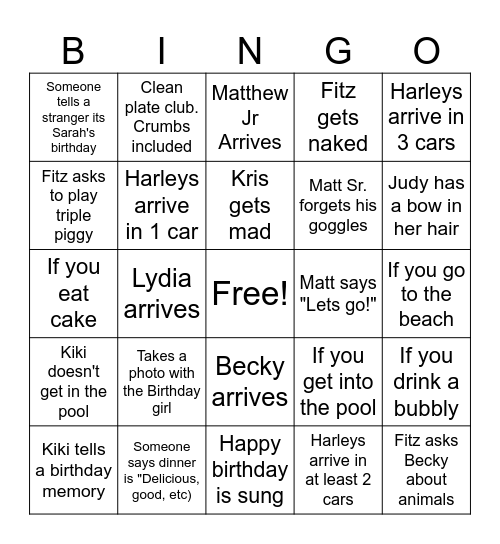 | B | I | N | G | O |
|---|---|---|---|---|
| Someone tells a stranger its Sarah's birthday | Clean plate club. Crumbs included | Matthew Jr Arrives | Fitz gets naked | Harleys arrive in 3 cars |
| Fitz asks to play triple piggy | Harleys arrive in 1 car | Kris gets mad | Matt Sr. forgets his goggles | Judy has a bow in her hair |
| If you eat cake | Lydia arrives | Free! | Matt says "Lets go!" | If you go to the beach |
| Kiki doesn't get in the pool | Takes a photo with the Birthday girl | Becky arrives | If you get into the pool | If you drink a bubbly |
| Kiki tells a birthday memory | Someone says dinner is "Delicious, good, etc) | Happy birthday is sung | Harleys arrive in at least 2 cars | Fitz asks Becky about animals |